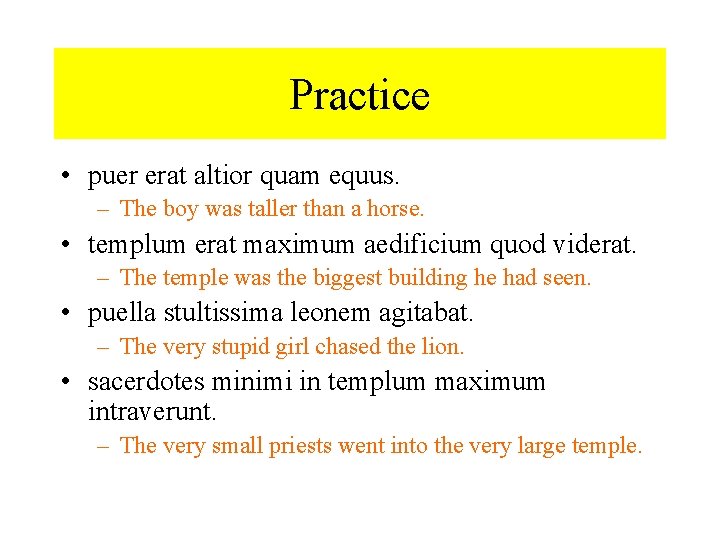 Practice

• puer erat altior quam equus.
– The boy was taller than a horse.
• templum erat maximum aedificium quod viderat.
– The temple was the biggest building he had seen.
• puella stultissima leonem agitabat.
– The very stupid girl chased the lion.
• sacerdotes minimi in templum maximum intraverunt.
– The very small priests went into the very large temple.